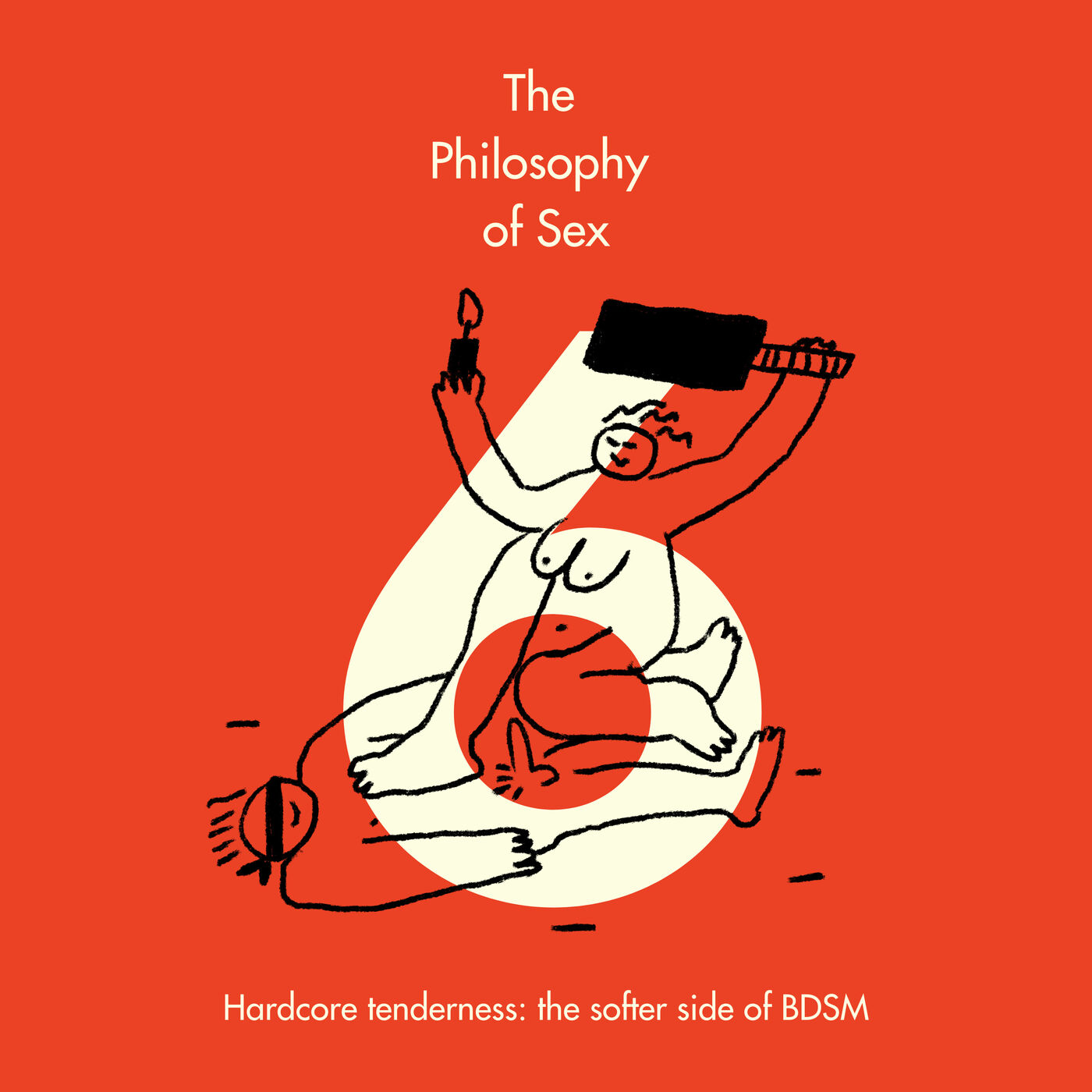 The Philosophy of Sex

6

Hardcore tenderness: the softer side of BDSM